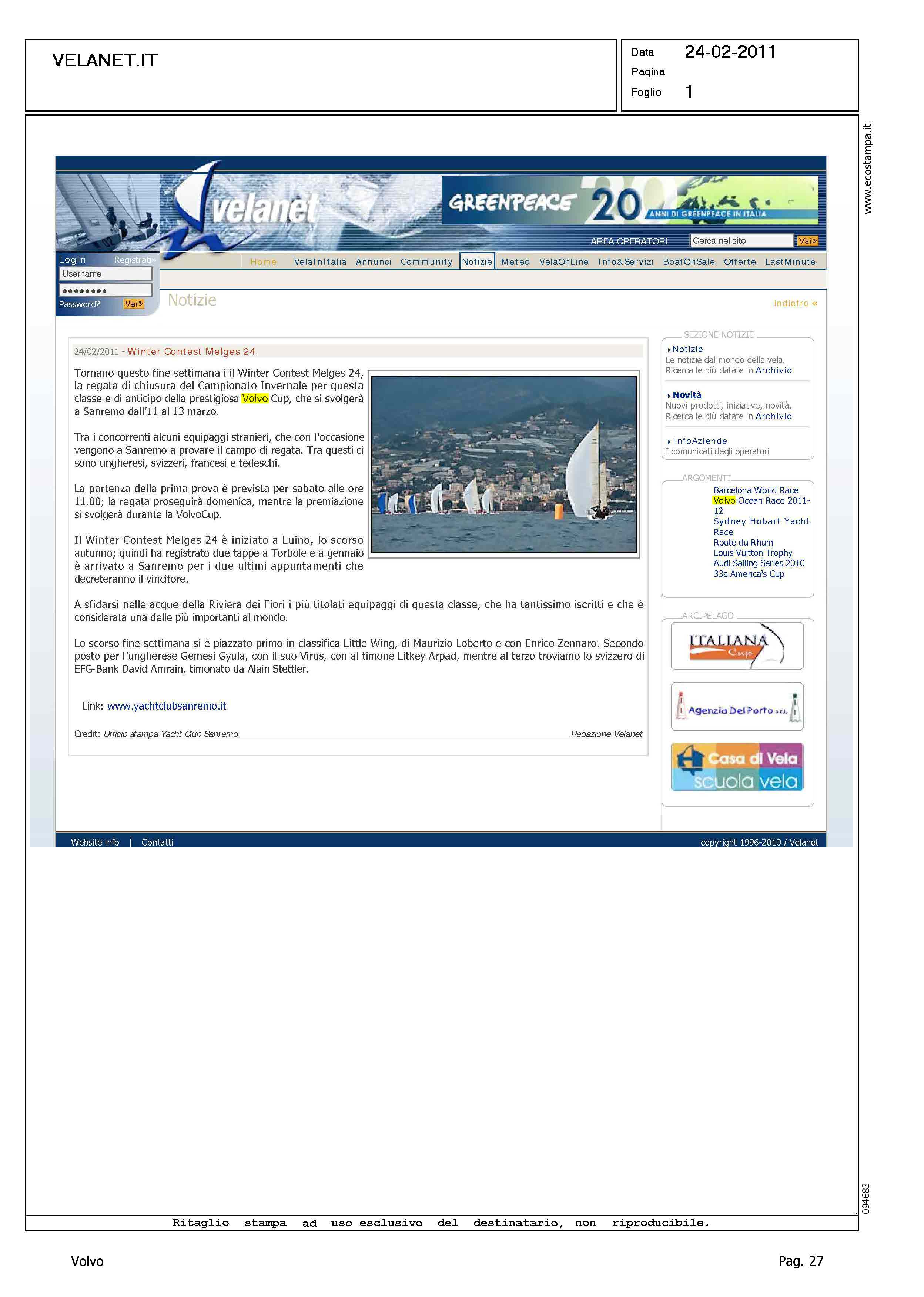 VELANET.IT

Data 24-02-2011
Pagina
Foglio 1

www.ecostampa.it

velanet

GREENPEACE 20 ANNI DI GREENPEACE IN ITALIA

AREA OPERATORI Cerca nel sito Vai»

Login Registrati»
Username
••••••••
Password? Vai»

Home VelaInItalia Annunci Community Notizie Meteo VelaOnLine Info&Servizi BoatOnSale Offerte LastMinute

Notizie

indietro «

24/02/2011 - Winter Contest Melges 24

Tornano questo fine settimana i il Winter Contest Melges 24, la regata di chiusura del Campionato Invernale per questa classe e di anticipo della prestigiosa Volvo Cup, che si svolgerà a Sanremo dall'11 al 13 marzo.

Tra i concorrenti alcuni equipaggi stranieri, che con l'occasione vengono a Sanremo a provare il campo di regata. Tra questi ci sono ungheresi, svizzeri, francesi e tedeschi.

La partenza della prima prova è prevista per sabato alle ore 11.00; la regata proseguirà domenica, mentre la premiazione si svolgerà durante la VolvoCup.

Il Winter Contest Melges 24 è iniziato a Luino, lo scorso autunno; quindi ha registrato due tappe a Torbole e a gennaio è arrivato a Sanremo per i due ultimi appuntamenti che decreteranno il vincitore.

A sfidarsi nelle acque della Riviera dei Fiori i più titolati equipaggi di questa classe, che ha tantissimo iscritti e che è considerata una delle più importanti al mondo.

Lo scorso fine settimana si è piazzato primo in classifica Little Wing, di Maurizio Loberto e con Enrico Zennaro. Secondo posto per l'ungherese Gemesi Gyula, con il suo Virus, con al timone Litkey Arpad, mentre al terzo troviamo lo svizzero di EFG-Bank David Amrain, timonato da Alain Stettler.

Link: www.yachtclubsanremo.it

Credit: Ufficio stampa Yacht Club Sanremo

Redazione Velanet

SEZIONE NOTIZIE
Notizie
Le notizie dal mondo della vela.
Ricerca le più datate in Archivio

Novità
Nuovi prodotti, iniziative, novità.
Ricerca le più datate in Archivio

InfoAziende
I comunicati degli operatori

ARGOMENTI
Barcelona World Race
Volvo Ocean Race 2011-12
Sydney Hobart Yacht Race
Route du Rhum
Louis Vuitton Trophy
Audi Sailing Series 2010
33a America's Cup

ARCIPELAGO
ITALIANA Cup
Agenzia Del Porto s.r.l.
Casa di Vela scuola vela

Website info | Contatti
copyright 1996-2010 / Velanet

094683

Ritaglio stampa ad uso esclusivo del destinatario, non riproducibile.

Volvo
Pag. 27